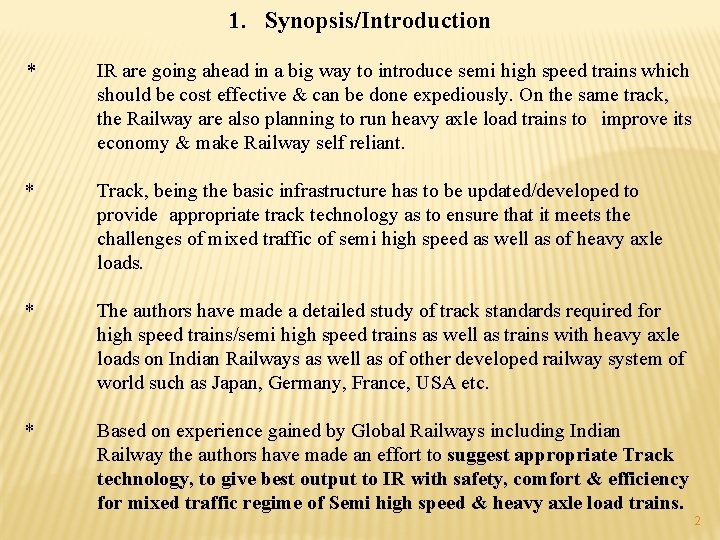 1. Synopsis/Introduction

* IR are going ahead in a big way to introduce semi high speed trains which should be cost effective & can be done expediously. On the same track, the Railway are also planning to run heavy axle load trains to improve its economy & make Railway self reliant.

* Track, being the basic infrastructure has to be updated/developed to provide appropriate track technology as to ensure that it meets the challenges of mixed traffic of semi high speed as well as of heavy axle loads.

* The authors have made a detailed study of track standards required for high speed trains/semi high speed trains as well as trains with heavy axle loads on Indian Railways as well as of other developed railway system of world such as Japan, Germany, France, USA etc.

* Based on experience gained by Global Railways including Indian Railway the authors have made an effort to suggest appropriate Track technology, to give best output to IR with safety, comfort & efficiency for mixed traffic regime of Semi high speed & heavy axle load trains.

2